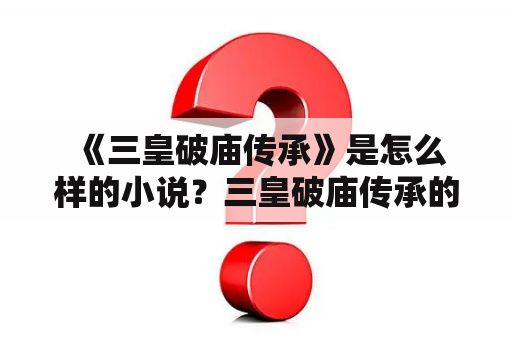 《三皇破庙传承》是怎么样的小说？三皇破庙传承的